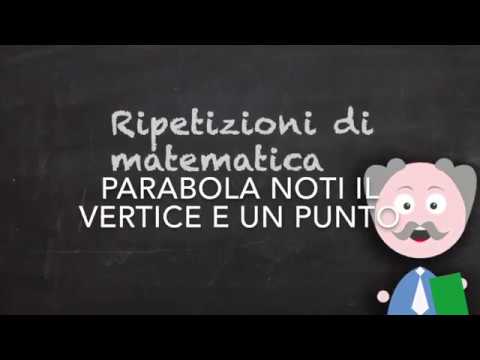 Ripetizioni di matematica

PARABOLA NOTI IL VERTICE E UN PUNTO